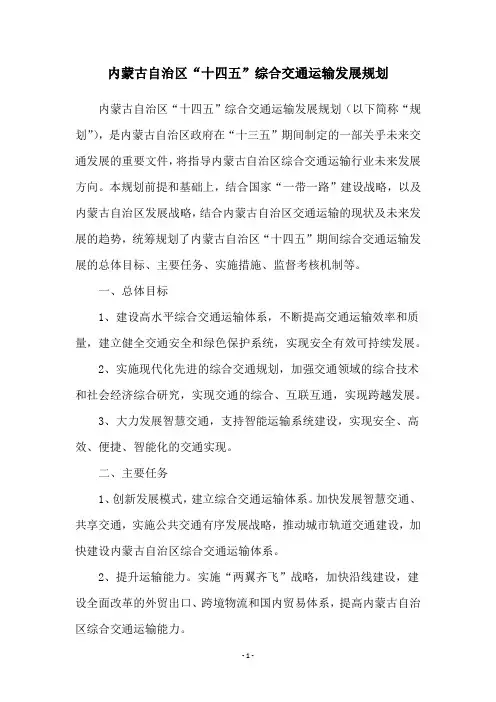 内蒙古自治区“十四五”综合交通运输发展规划

内蒙古自治区“十四五”综合交通运输发展规划（以下简称“规划”），是内蒙古自治区政府在“十三五”期间制定的一部关乎未来交通发展的重要文件，将指导内蒙古自治区综合交通运输行业未来发展方向。本规划前提和基础上，结合国家“一带一路”建设战略，以及内蒙古自治区发展战略，结合内蒙古自治区交通运输的现状及未来发展的趋势，统筹规划了内蒙古自治区“十四五”期间综合交通运输发展的总体目标、主要任务、实施措施、监督考核机制等。

一、总体目标

1、建设高水平综合交通运输体系，不断提高交通运输效率和质量，建立健全交通安全和绿色保护系统，实现安全有效可持续发展。

2、实施现代化先进的综合交通规划，加强交通领域的综合技术和社会经济综合研究，实现交通的综合、互联互通，实现跨越发展。

3、大力发展智慧交通，支持智能运输系统建设，实现安全、高效、便捷、智能化的交通实现。

二、主要任务

1、创新发展模式，建立综合交通运输体系。加快发展智慧交通、共享交通，实施公共交通有序发展战略，推动城市轨道交通建设，加快建设内蒙古自治区综合交通运输体系。

2、提升运输能力。实施“两翼齐飞”战略，加快沿线建设，建设全面改革的外贸出口、跨境物流和国内贸易体系，提高内蒙古自治区综合交通运输能力。

- 1 -